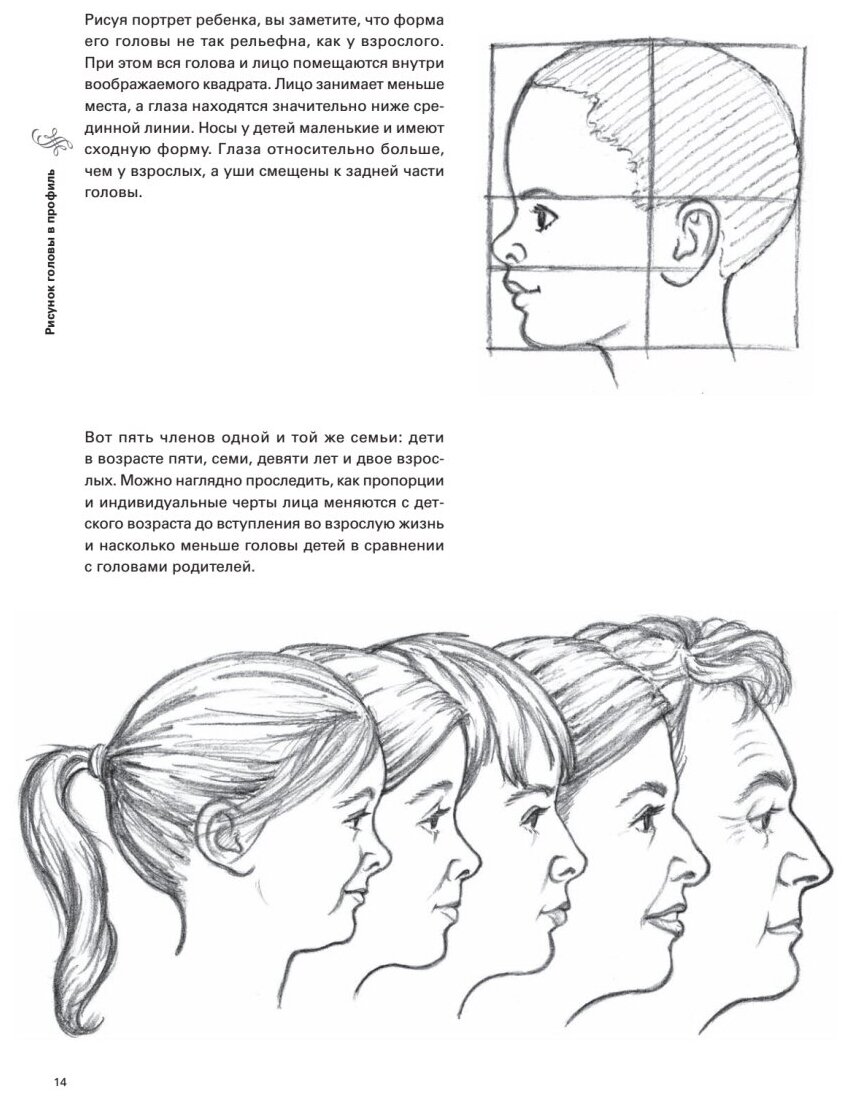 Рисунок головы в профиль

Рисуя портрет ребенка, вы заметите, что форма его головы не так рельефна, как у взрослого. При этом вся голова и лицо помещаются внутри воображаемого квадрата. Лицо занимает меньше места, а глаза находятся значительно ниже срединной линии. Носы у детей маленькие и имеют сходную форму. Глаза относительно больше, чем у взрослых, а уши смещены к задней части головы.

Вот пять членов одной и той же семьи: дети в возрасте пяти, семи, девяти лет и двое взрослых. Можно наглядно проследить, как пропорции и индивидуальные черты лица меняются с детского возраста до вступления во взрослую жизнь и насколько меньше головы детей в сравнении с головами родителей.

14